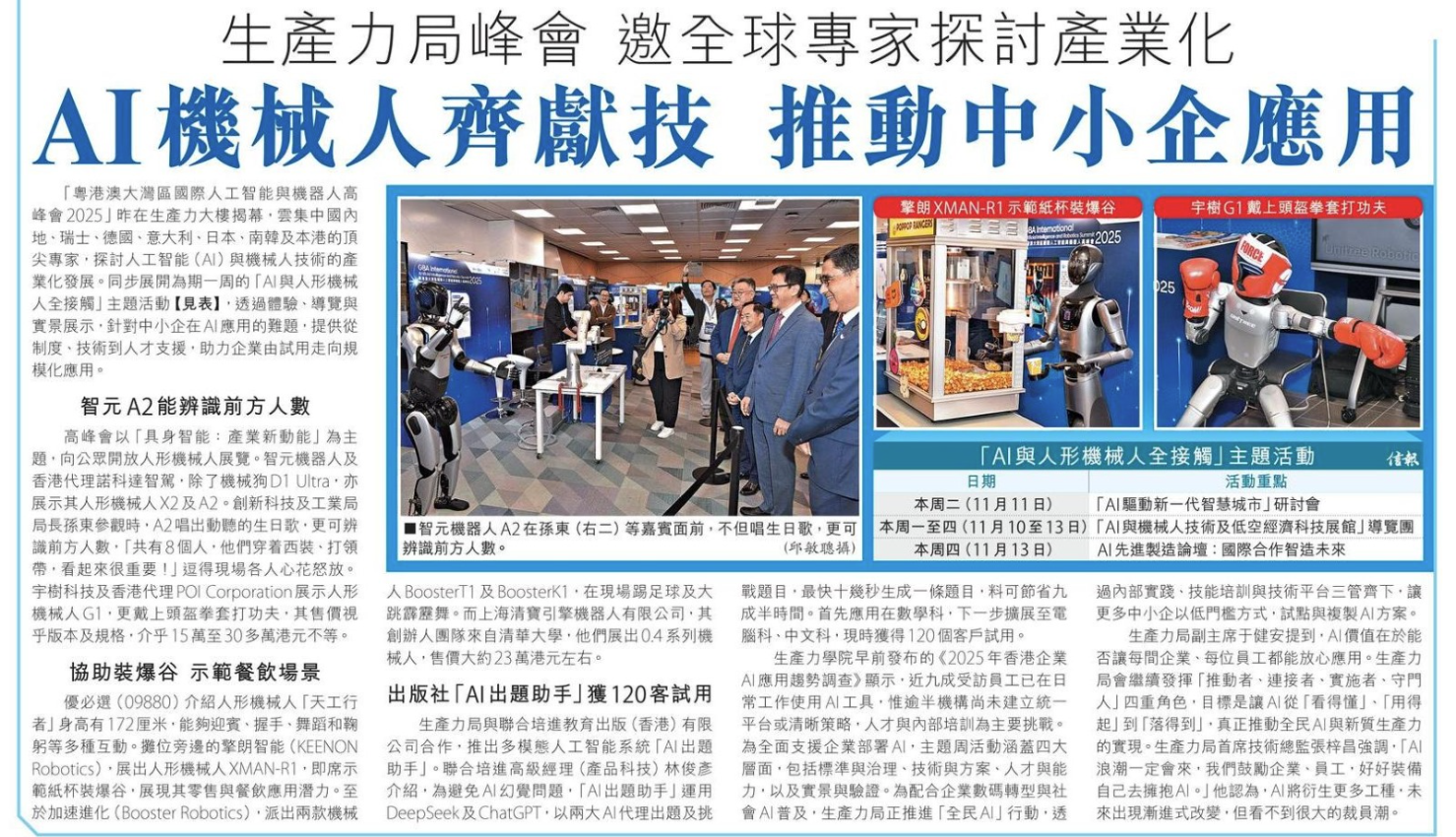 生產力局峰會 邀全球專家探討產業化

AI機械人齊獻技 推動中小企應用

「粵港澳大灣區國際人工智能與機器人高峰會2025」昨在生產力大樓揭幕，雲集中國內地、瑞士、德國、意大利、日本、南韓及本港的頂尖專家，探討人工智能（AI）與機械人技術的產業化發展。同步展開為期一周的「AI與人形機械人全接觸」主題活動【見表】，透過體驗、導覽與實景展示，針對中小企在AI應用的難題，提供從制度、技術到人才支援，助力企業由試用走向規模化應用。

智元A2能辨識前方人數

高峰會以「具身智能：產業新動能」為主題，向公眾開放人形機械人展覽。智元機器人及香港代理諾科達智駕，除了機械狗D1 Ultra，亦展示其人形機械人X2及A2。創新科技及工業局局長孫東參觀時，A2唱出動聽的生日歌，更可辨識前方人數，「共有8個人，他們穿着西裝、打領帶，看起來很重要！」逗得現場各人心花怒放。宇樹科技及香港代理POI Corporation展示人形機械人G1，更戴上頭盔拳套打功夫，其售價視乎版本及規格，介乎15萬至30多萬港元不等。

協助裝爆谷 示範餐飲場景

優必選（09880）介紹人形機械人「天工行者」身高有172厘米，能夠迎賓、握手、舞蹈和鞠躬等多種互動。攤位旁邊的擎朗智能（KEENON Robotics），展出人形機械人XMAN-R1，即席示範紙杯裝爆谷，展現其零售與餐飲應用潛力。至於加速進化（Booster Robotics），派出兩款機械人BoosterT1及BoosterK1，在現場踢足球及大跳霹靂舞。而上海清寶引擎機器人有限公司，其創辦人團隊來自清華大學，他們展出0.4系列機械人，售價大約23萬港元左右。

出版社「AI出題助手」獲120客試用

生產力局與聯合培進教育出版（香港）有限公司合作，推出多模態人工智能系統「AI出題助手」。聯合培進高級經理（產品科技）林俊彥介紹，為避免AI幻覺問題，「AI出題助手」運用DeepSeek及ChatGPT，以兩大AI代理出題及挑戰題目，最快十幾秒生成一條題目，料可節省九成半時間。首先應用在數學科，下一步擴展至電腦科、中文科，現時獲得120個客戶試用。

生產力學院早前發布的《2025年香港企業AI應用趨勢調查》顯示，近九成受訪員工已在日常工作使用AI工具，惟逾半機構尚未建立統一平台或清晰策略，人才與內部培訓為主要挑戰。為全面支援企業部署AI，主題周活動涵蓋四大層面，包括標準與治理、技術與方案、人才與能力，以及實景與驗證。為配合企業數碼轉型與社會AI普及，生產力局正推進「全民AI」行動，透過內部實踐、技能培訓與技術平台三管齊下，讓更多中小企以低門檻方式，試點與複製AI方案。

生產力局副主席于健安提到，AI價值在於能否讓每間企業、每位員工都能放心應用。生產力局會繼續發揮「推動者、連接者、實施者、守門人」四重角色，目標是讓AI從「看得懂」、「用得起」到「落得到」，真正推動全民AI與新質生產力的實現。生產力局首席技術總監張梓昌強調，「AI浪潮一定會來，我們鼓勵企業、員工，好好裝備自己去擁抱AI。」他認為，AI將衍生更多工種，未來出現漸進式改變，但看不到很大的裁員潮。

■智元機器人A2在孫東（右二）等嘉賓面前，不但唱生日歌，更可辨識前方人數。（邱敏聰攝）

擎朗XMAN-R1示範紙杯裝爆谷

宇樹G1戴上頭盔拳套打功夫

「AI與人形機械人全接觸」主題活動 信報

| 日期 | 活動重點 |
|---|---|
| 本周二（11月11日） | 「AI驅動新一代智慧城市」研討會 |
| 本周一至四（11月10至13日） | 「AI與機械人技術及低空經濟科技展館」導覽團 |
| 本周四（11月13日） | AI先進製造論壇：國際合作智造未來 |